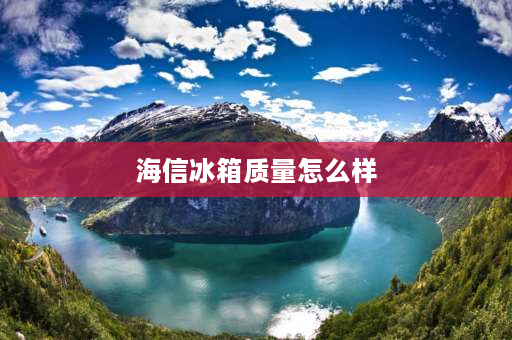 海信冰箱质量怎么样